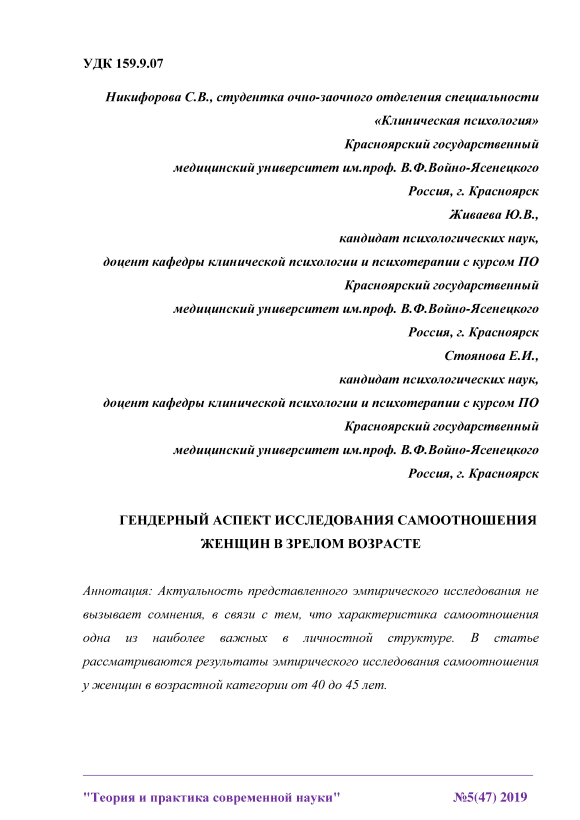 УДК 159.9.07

Никифорова С.В., студентка очно-заочного отделения специальности «Клиническая психология»
Красноярский государственный
медицинский университет им.проф. В.Ф.Войно-Ясенецкого
Россия, г. Красноярск
Живаева Ю.В.,
кандидат психологических наук,
доцент кафедры клинической психологии и психотерапии с курсом ПО
Красноярский государственный
медицинский университет им.проф. В.Ф.Войно-Ясенецкого
Россия, г. Красноярск
Стоянова Е.И.,
кандидат психологических наук,
доцент кафедры клинической психологии и психотерапии с курсом ПО
Красноярский государственный
медицинский университет им.проф. В.Ф.Войно-Ясенецкого
Россия, г. Красноярск

ГЕНДЕРНЫЙ АСПЕКТ ИССЛЕДОВАНИЯ САМООТНОШЕНИЯ ЖЕНЩИН В ЗРЕЛОМ ВОЗРАСТЕ

Аннотация: Актуальность представленного эмпирического исследования не вызывает сомнения, в связи с тем, что характеристика самоотношения одна из наиболее важных в личностной структуре. В статье рассматриваются результаты эмпирического исследования самоотношения у женщин в возрастной категории от 40 до 45 лет.

"Теория и практика современной науки" №5(47) 2019